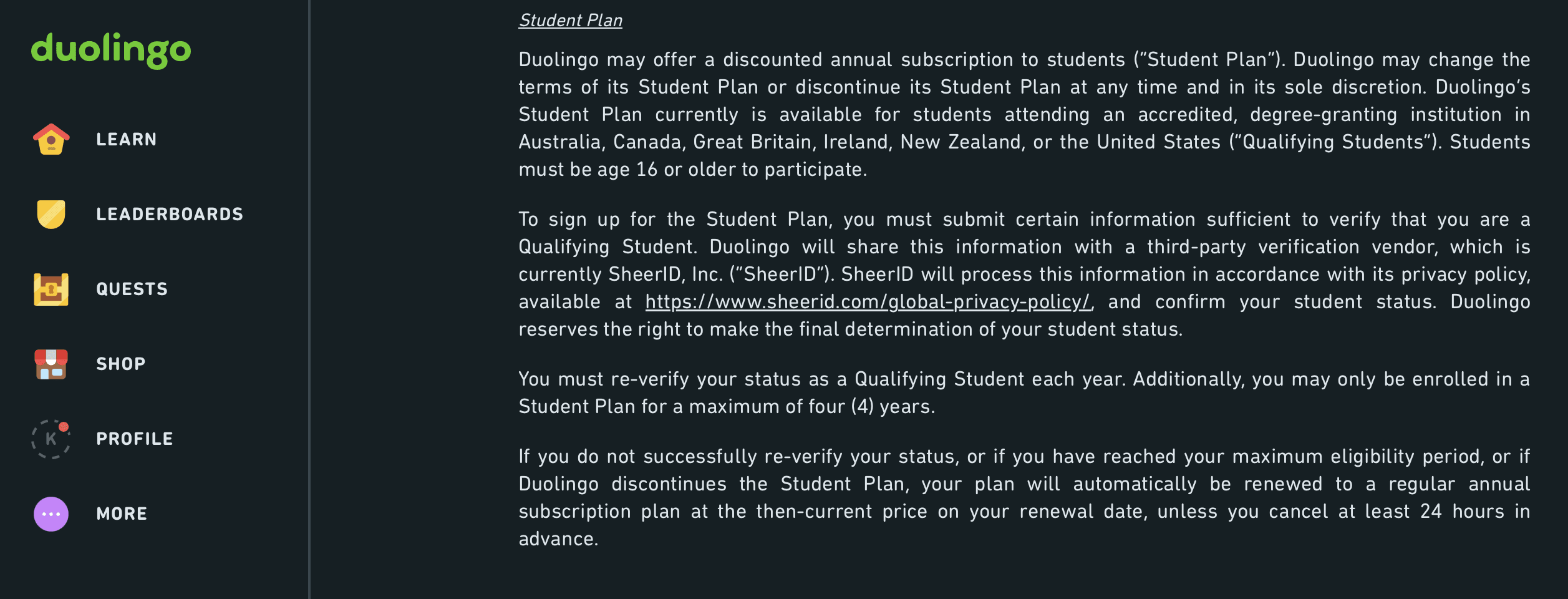 duolingo

LEARN

LEADERBOARDS

QUESTS

SHOP

K

PROFILE

MORE

Student Plan

Duolingo may offer a discounted annual subscription to students (“Student Plan”). Duolingo may change the terms of its Student Plan or discontinue its Student Plan at any time and in its sole discretion. Duolingo’s Student Plan currently is available for students attending an accredited, degree-granting institution in Australia, Canada, Great Britain, Ireland, New Zealand, or the United States (“Qualifying Students”). Students must be age 16 or older to participate.

To sign up for the Student Plan, you must submit certain information sufficient to verify that you are a Qualifying Student. Duolingo will share this information with a third-party verification vendor, which is currently SheerID, Inc. (“SheerID”). SheerID will process this information in accordance with its privacy policy, available at https://www.sheerid.com/global-privacy-policy/, and confirm your student status. Duolingo reserves the right to make the final determination of your student status.

You must re-verify your status as a Qualifying Student each year. Additionally, you may only be enrolled in a Student Plan for a maximum of four (4) years.

If you do not successfully re-verify your status, or if you have reached your maximum eligibility period, or if Duolingo discontinues the Student Plan, your plan will automatically be renewed to a regular annual subscription plan at the then-current price on your renewal date, unless you cancel at least 24 hours in advance.